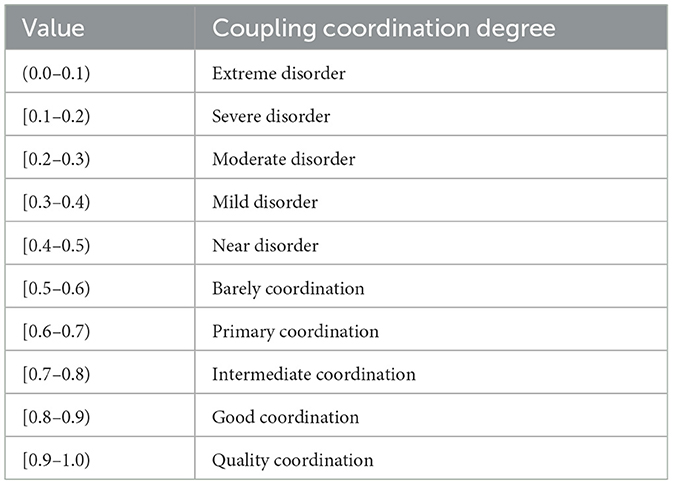 | Value | Coupling coordination degree |
|---|---|
| (0.0–0.1) | Extreme disorder |
| [0.1–0.2) | Severe disorder |
| [0.2–0.3) | Moderate disorder |
| [0.3–0.4) | Mild disorder |
| [0.4–0.5) | Near disorder |
| [0.5–0.6) | Barely coordination |
| [0.6–0.7) | Primary coordination |
| [0.7–0.8) | Intermediate coordination |
| [0.8–0.9) | Good coordination |
| [0.9–1.0) | Quality coordination |